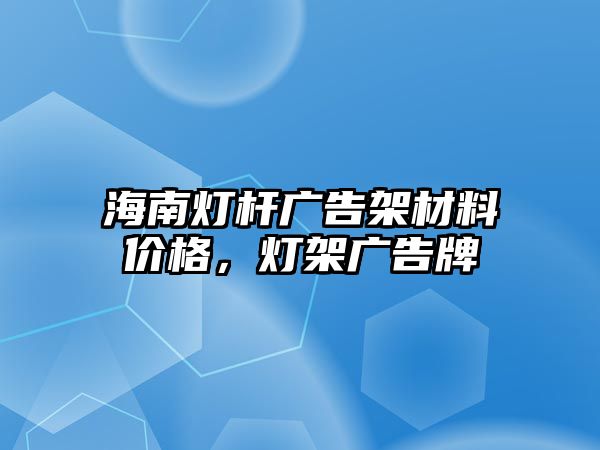 海南灯杆广告架材料价格，灯架广告牌